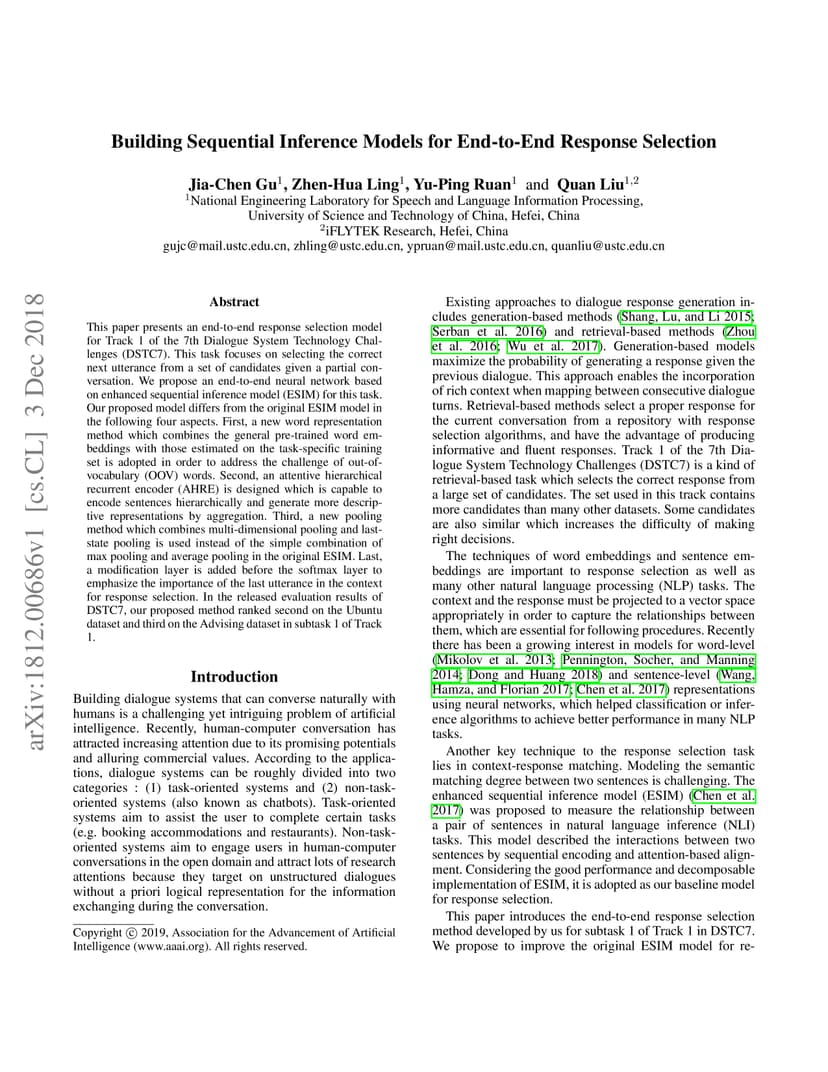 arXiv:1812.00686v1 [cs.CL] 3 Dec 2018

Building Sequential Inference Models for End-to-End Response Selection

Jia-Chen Gu$^1$, Zhen-Hua Ling$^1$, Yu-Ping Ruan$^1$ and Quan Liu$^{1,2}$
$^1$National Engineering Laboratory for Speech and Language Information Processing, University of Science and Technology of China, Hefei, China
$^2$iFLYTEK Research, Hefei, China
gujc@mail.ustc.edu.cn, zhling@ustc.edu.cn, ypruan@mail.ustc.edu.cn, quanliu@ustc.edu.cn

Abstract

This paper presents an end-to-end response selection model for Track 1 of the 7th Dialogue System Technology Challenges (DSTC7). This task focuses on selecting the correct next utterance from a set of candidates given a partial conversation. We propose an end-to-end neural network based on enhanced sequential inference model (ESIM) for this task. Our proposed model differs from the original ESIM model in the following four aspects. First, a new word representation method which combines the general pre-trained word embeddings with those estimated on the task-specific training set is adopted in order to address the challenge of out-of-vocabulary (OOV) words. Second, an attentive hierarchical recurrent encoder (AHRE) is designed which is capable to encode sentences hierarchically and generate more descriptive representations by aggregation. Third, a new pooling method which combines multi-dimensional pooling and last-state pooling is used instead of the simple combination of max pooling and average pooling in the original ESIM. Last, a modification layer is added before the softmax layer to emphasize the importance of the last utterance in the context for response selection. In the released evaluation results of DSTC7, our proposed method ranked second on the Ubuntu dataset and third on the Advising dataset in subtask 1 of Track 1.

Introduction

Building dialogue systems that can converse naturally with humans is a challenging yet intriguing problem of artificial intelligence. Recently, human-computer conversation has attracted increasing attention due to its promising potentials and alluring commercial values. According to the applications, dialogue systems can be roughly divided into two categories : (1) task-oriented systems and (2) non-task-oriented systems (also known as chatbots). Task-oriented systems aim to assist the user to complete certain tasks (e.g. booking accommodations and restaurants). Non-task-oriented systems aim to engage users in human-computer conversations in the open domain and attract lots of research attentions because they target on unstructured dialogues without a priori logical representation for the information exchanging during the conversation.

Copyright © 2019, Association for the Advancement of Artificial Intelligence (www.aaai.org). All rights reserved.

Existing approaches to dialogue response generation includes generation-based methods (Shang, Lu, and Li 2015; Serban et al. 2016) and retrieval-based methods (Zhou et al. 2016; Wu et al. 2017). Generation-based models maximize the probability of generating a response given the previous dialogue. This approach enables the incorporation of rich context when mapping between consecutive dialogue turns. Retrieval-based methods select a proper response for the current conversation from a repository with response selection algorithms, and have the advantage of producing informative and fluent responses. Track 1 of the 7th Dialogue System Technology Challenges (DSTC7) is a kind of retrieval-based task which selects the correct response from a large set of candidates. The set used in this track contains more candidates than many other datasets. Some candidates are also similar which increases the difficulty of making right decisions.

The techniques of word embeddings and sentence embeddings are important to response selection as well as many other natural language processing (NLP) tasks. The context and the response must be projected to a vector space appropriately in order to capture the relationships between them, which are essential for following procedures. Recently there has been a growing interest in models for word-level (Mikolov et al. 2013; Pennington, Socher, and Manning 2014; Dong and Huang 2018) and sentence-level (Wang, Hamza, and Florian 2017; Chen et al. 2017) representations using neural networks, which helped classification or inference algorithms to achieve better performance in many NLP tasks.

Another key technique to the response selection task lies in context-response matching. Modeling the semantic matching degree between two sentences is challenging. The enhanced sequential inference model (ESIM) (Chen et al. 2017) was proposed to measure the relationship between a pair of sentences in natural language inference (NLI) tasks. This model described the interactions between two sentences by sequential encoding and attention-based alignment. Considering the good performance and decomposable implementation of ESIM, it is adopted as our baseline model for response selection.

This paper introduces the end-to-end response selection method developed by us for subtask 1 of Track 1 in DSTC7. We propose to improve the original ESIM model for re-